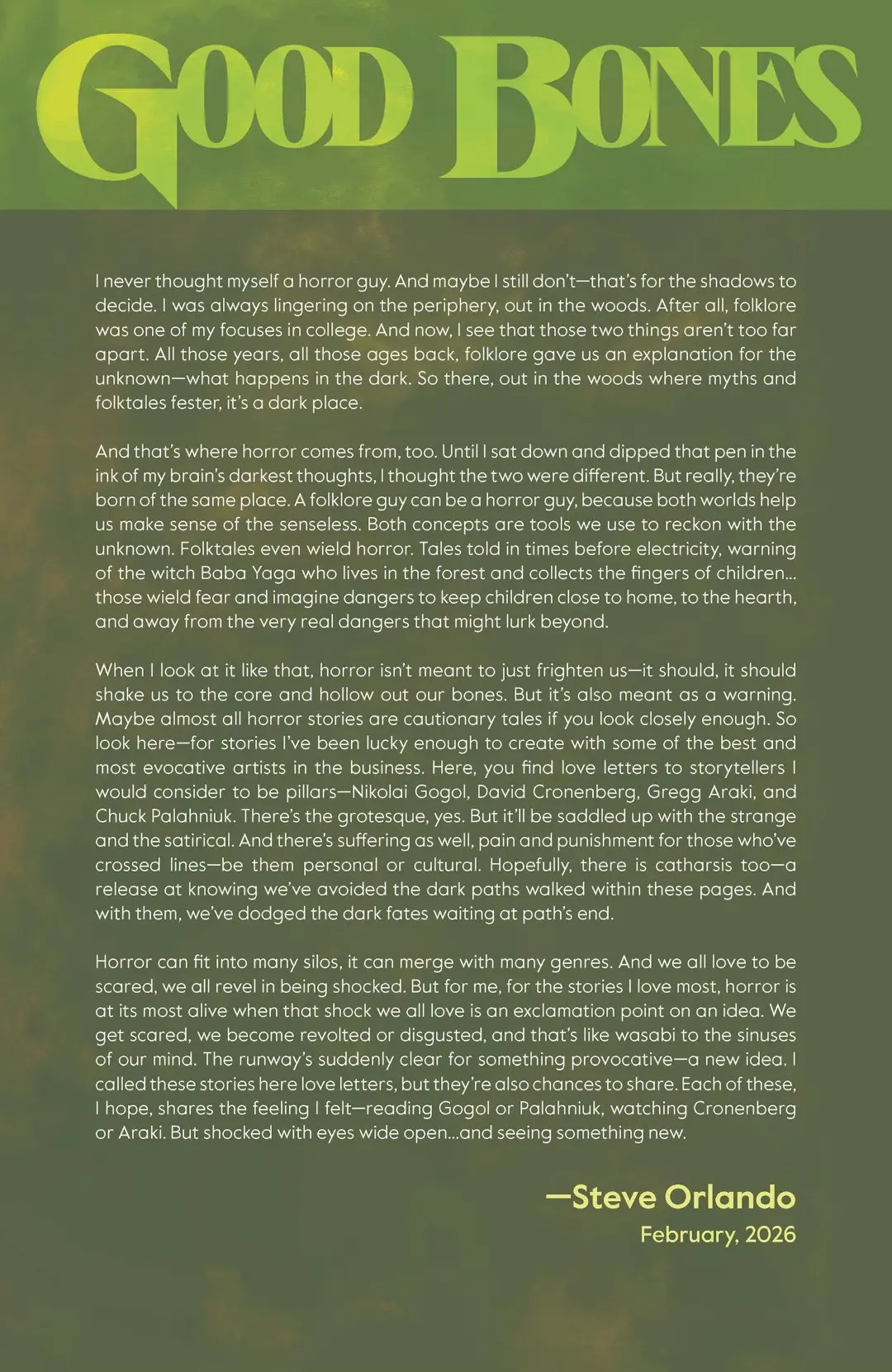 GOOD BONES

I never thought myself a horror guy. And maybe I still don't—that's for the shadows to decide. I was always lingering on the periphery, out in the woods. After all, folklore was one of my focuses in college. And now, I see that those two things aren't too far apart. All those years, all those ages back, folklore gave us an explanation for the unknown—what happens in the dark. So there, out in the woods where myths and folktales fester, it's a dark place.

And that's where horror comes from, too. Until I sat down and dipped that pen in the ink of my brain's darkest thoughts, I thought the two were different. But really, they're born of the same place. A folklore guy can be a horror guy, because both worlds help us make sense of the senseless. Both concepts are tools we use to reckon with the unknown. Folktales even wield horror. Tales told in times before electricity, warning of the witch Baba Yaga who lives in the forest and collects the fingers of children... those wield fear and imagine dangers to keep children close to home, to the hearth, and away from the very real dangers that might lurk beyond.

When I look at it like that, horror isn't meant to just frighten us—it should, it should shake us to the core and hollow out our bones. But it's also meant as a warning. Maybe almost all horror stories are cautionary tales if you look closely enough. So look here—for stories I've been lucky enough to create with some of the best and most evocative artists in the business. Here, you find love letters to storytellers I would consider to be pillars—Nikolai Gogol, David Cronenberg, Gregg Araki, and Chuck Palahniuk. There's the grotesque, yes. But it'll be saddled up with the strange and the satirical. And there's suffering as well, pain and punishment for those who've crossed lines—be them personal or cultural. Hopefully, there is catharsis too—a release at knowing we've avoided the dark paths walked within these pages. And with them, we've dodged the dark fates waiting at path's end.

Horror can fit into many silos, it can merge with many genres. And we all love to be scared, we all revel in being shocked. But for me, for the stories I love most, horror is at its most alive when that shock we all love is an exclamation point on an idea. We get scared, we become revolted or disgusted, and that's like wasabi to the sinuses of our mind. The runway's suddenly clear for something provocative—a new idea. I called these stories here love letters, but they're also chances to share. Each of these, I hope, shares the feeling I felt—reading Gogol or Palahniuk, watching Cronenberg or Araki. But shocked with eyes wide open...and seeing something new.

—Steve Orlando
February, 2026